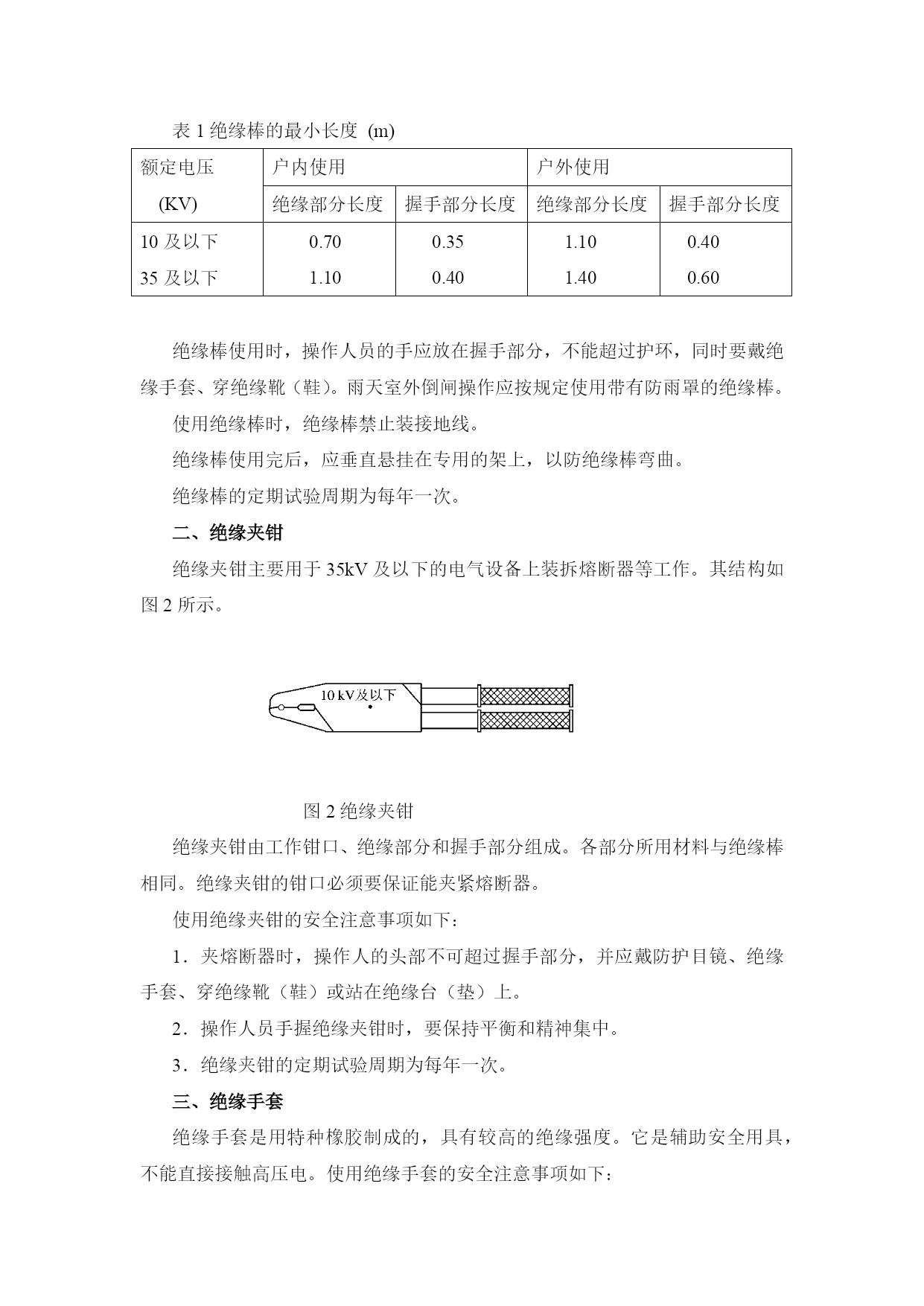 表 1 绝缘棒的最小长度 (m)

| 额定电压 (KV) | 户内使用 | | 户外使用 | |
|---|---|---|---|---|
| | 绝缘部分长度 | 握手部分长度 | 绝缘部分长度 | 握手部分长度 |
| 10 及以下 | 0.70 | 0.35 | 1.10 | 0.40 |
| 35 及以下 | 1.10 | 0.40 | 1.40 | 0.60 |

绝缘棒使用时，操作人员的手应放在握手部分，不能超过护环，同时要戴绝缘手套、穿绝缘靴（鞋）。雨天室外倒闸操作应按规定使用带有防雨罩的绝缘棒。

使用绝缘棒时，绝缘棒禁止装接地线。

绝缘棒使用完后，应垂直悬挂在专用的架上，以防绝缘棒弯曲。

绝缘棒的定期试验周期为每年一次。

二、绝缘夹钳

绝缘夹钳主要用于 35kV 及以下的电气设备上装拆熔断器等工作。其结构如图 2 所示。

10 kV及以下

图 2 绝缘夹钳

绝缘夹钳由工作钳口、绝缘部分和握手部分组成。各部分所用材料与绝缘棒相同。绝缘夹钳的钳口必须要保证能夹紧熔断器。

使用绝缘夹钳的安全注意事项如下：

1．夹熔断器时，操作人的头部不可超过握手部分，并应戴防护目镜、绝缘手套、穿绝缘靴（鞋）或站在绝缘台（垫）上。

2．操作人员手握绝缘夹钳时，要保持平衡和精神集中。

3．绝缘夹钳的定期试验周期为每年一次。

三、绝缘手套

绝缘手套是用特种橡胶制成的，具有较高的绝缘强度。它是辅助安全用具，不能直接接触高压电。使用绝缘手套的安全注意事项如下：